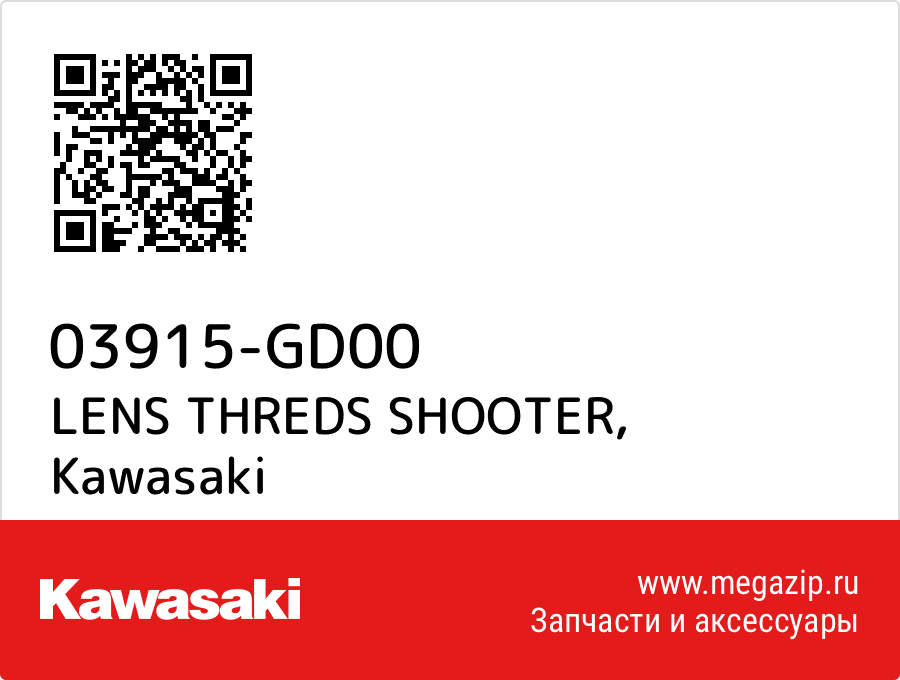 03915-GD00
LENS THREDS SHOOTER, Kawasaki

Kawasaki

www.megazip.ru
Запчасти и аксессуары